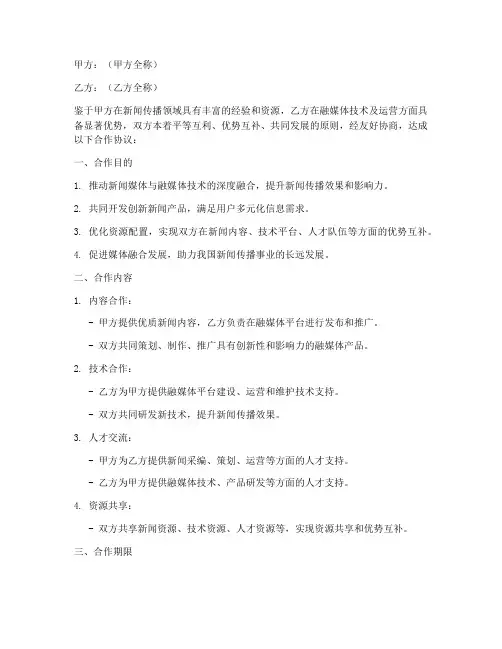 甲方：（甲方全称）

乙方：（乙方全称）

鉴于甲方在新闻传播领域具有丰富的经验和资源，乙方在融媒体技术及运营方面具备显著优势，双方本着平等互利、优势互补、共同发展的原则，经友好协商，达成以下合作协议：

一、合作目的

1. 推动新闻媒体与融媒体技术的深度融合，提升新闻传播效果和影响力。

2. 共同开发创新新闻产品，满足用户多元化信息需求。

3. 优化资源配置，实现双方在新闻内容、技术平台、人才队伍等方面的优势互补。

4. 促进媒体融合发展，助力我国新闻传播事业的长远发展。

二、合作内容

1. 内容合作：

- 甲方提供优质新闻内容，乙方负责在融媒体平台进行发布和推广。

- 双方共同策划、制作、推广具有创新性和影响力的融媒体产品。

2. 技术合作：

- 乙方为甲方提供融媒体平台建设、运营和维护技术支持。

- 双方共同研发新技术，提升新闻传播效果。

3. 人才交流：

- 甲方为乙方提供新闻采编、策划、运营等方面的人才支持。

- 乙方为甲方提供融媒体技术、产品研发等方面的人才支持。

4. 资源共享：

- 双方共享新闻资源、技术资源、人才资源等，实现资源共享和优势互补。

三、合作期限